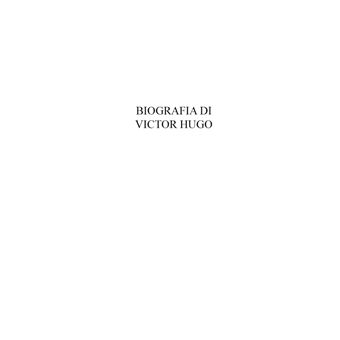 BIOGRAFIA DI
VICTOR HUGO